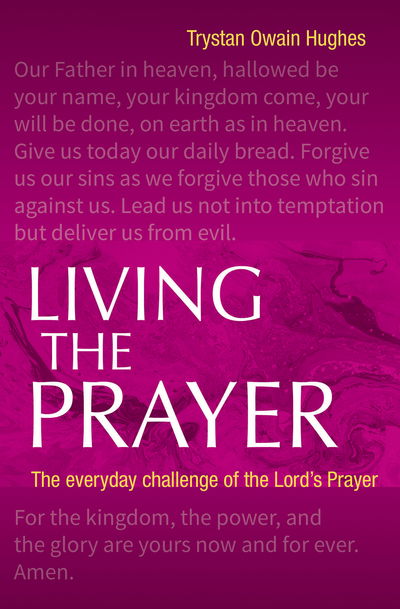 Trystan Owain Hughes

Our Father in heaven, hallowed be your name, your kingdom come, your will be done, on earth as in heaven. Give us today our daily bread. Forgive us our sins as we forgive those who sin against us. Lead us not into temptation but deliver us from evil.

LIVING THE PRAYER

The everyday challenge of the Lord's Prayer

For the kingdom, the power, and the glory are yours now and for ever. Amen.